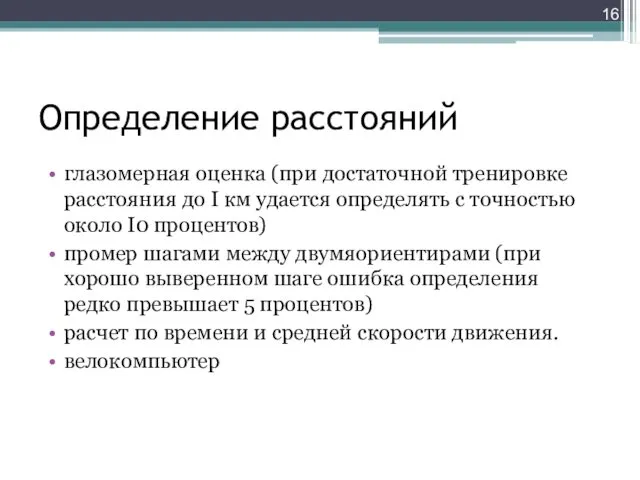 16

Определение расстояний

• глазомерная оценка (при достаточной тренировке расстояния до I км удается определять с точностью около I0 процентов)
• промер шагами между двумяориентирами (при хорошо выверенном шаге ошибка определения редко превышает 5 процентов)
• расчет по времени и средней скорости движения.
• велокомпьютер